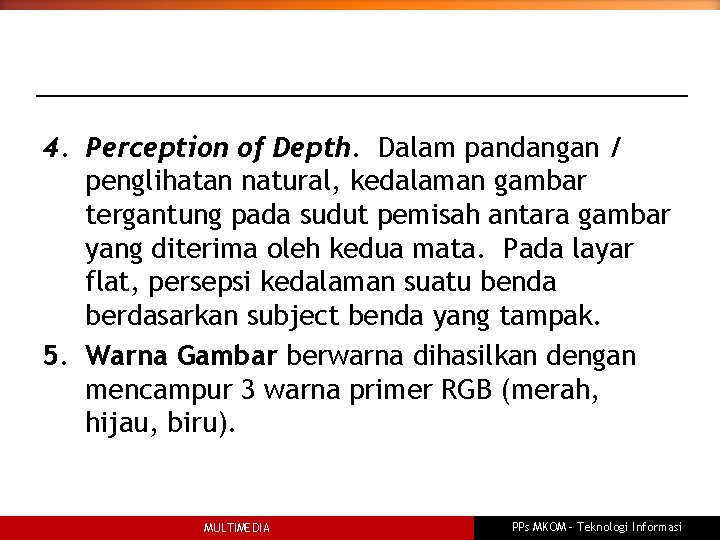 4. Perception of Depth. Dalam pandangan / penglihatan natural, kedalaman gambar tergantung pada sudut pemisah antara gambar yang diterima oleh kedua mata. Pada layar flat, persepsi kedalaman suatu benda berdasarkan subject benda yang tampak.

5. Warna Gambar berwarna dihasilkan dengan mencampur 3 warna primer RGB (merah, hijau, biru).

MULTIMEDIA

PPs MKOM - Teknologi Informasi